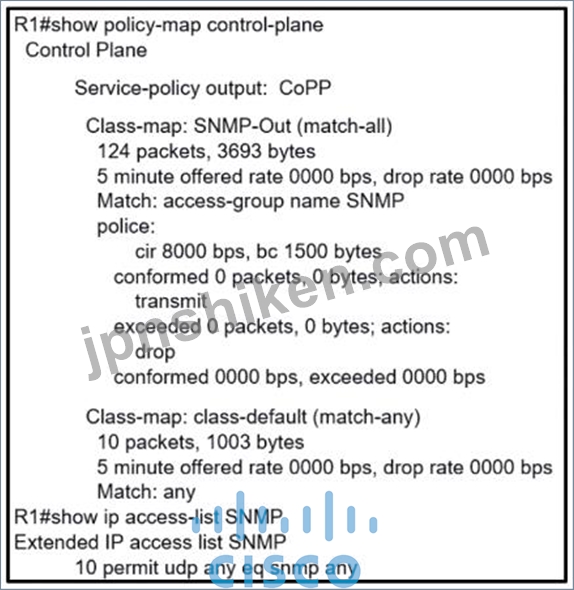 R1#show policy-map control-plane
Control Plane

Service-policy output: CoPP

Class-map: SNMP-Out (match-all)
124 packets, 3693 bytes
5 minute offered rate 0000 bps, drop rate 0000 bps
Match: access-group name SNMP
police:
cir 8000 bps, bc 1500 bytes
conformed 0 packets, 0 bytes; actions:
transmit
exceeded 0 packets, 0 bytes; actions:
drop
conformed 0000 bps, exceeded 0000 bps

Class-map: class-default (match-any)
10 packets, 1003 bytes
5 minute offered rate 0000 bps, drop rate 0000 bps
Match: any
R1#show ip access-list SNMP
Extended IP access list SNMP
10 permit udp any eq snmp any

jpnshiken.com

cisco